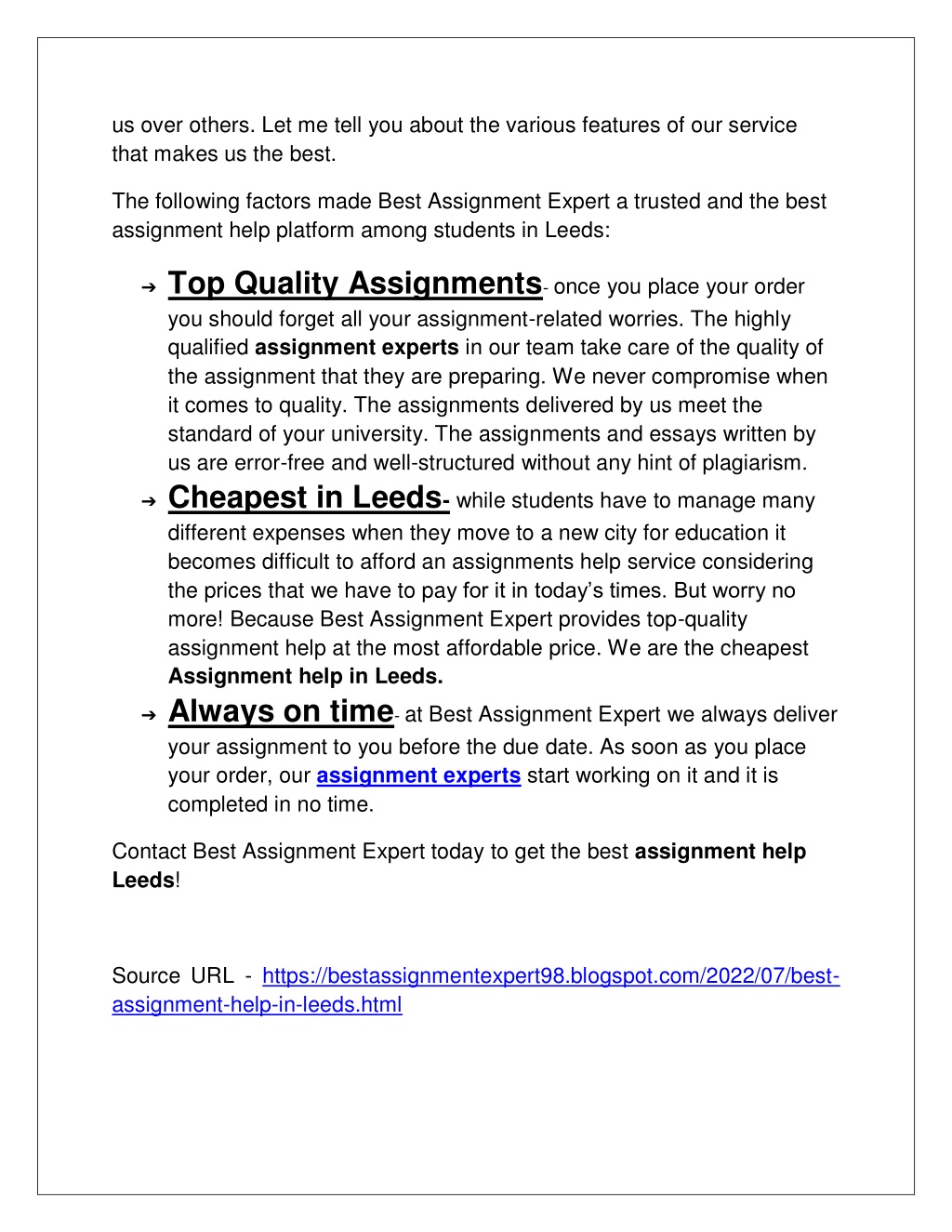 us over others. Let me tell you about the various features of our service that makes us the best.

The following factors made Best Assignment Expert a trusted and the best assignment help platform among students in Leeds:

➔ Top Quality Assignments- once you place your order you should forget all your assignment-related worries. The highly qualified assignment experts in our team take care of the quality of the assignment that they are preparing. We never compromise when it comes to quality. The assignments delivered by us meet the standard of your university. The assignments and essays written by us are error-free and well-structured without any hint of plagiarism.

➔ Cheapest in Leeds- while students have to manage many different expenses when they move to a new city for education it becomes difficult to afford an assignments help service considering the prices that we have to pay for it in today's times. But worry no more! Because Best Assignment Expert provides top-quality assignment help at the most affordable price. We are the cheapest Assignment help in Leeds.

➔ Always on time- at Best Assignment Expert we always deliver your assignment to you before the due date. As soon as you place your order, our assignment experts start working on it and it is completed in no time.

Contact Best Assignment Expert today to get the best assignment help Leeds!

Source URL - https://bestassignmentexpert98.blogspot.com/2022/07/best-assignment-help-in-leeds.html